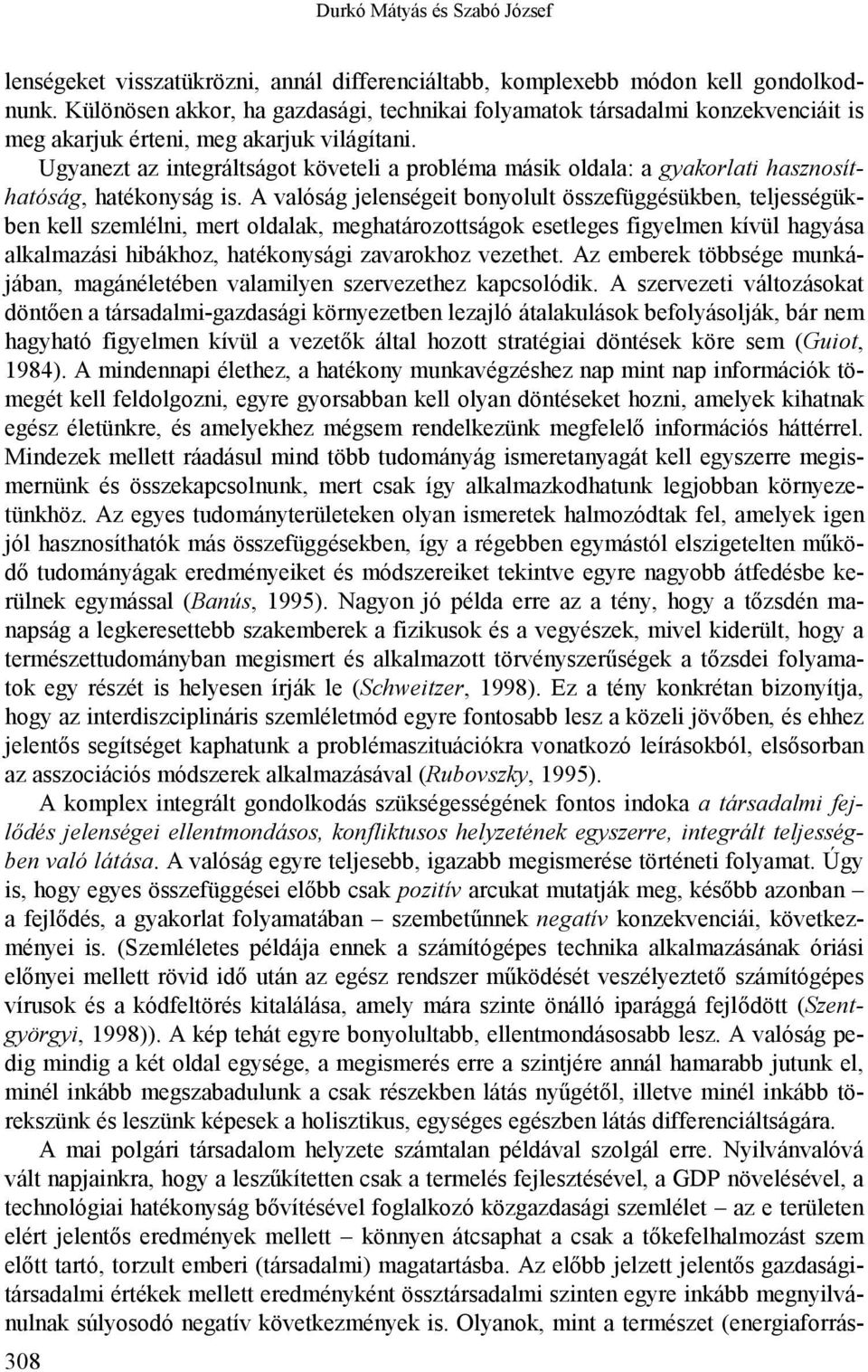 Durkó Mátyás és Szabó József

lenségeket visszatükrözni, annál differenciáltabb, komplexebb módon kell gondolkodnunk. Különösen akkor, ha gazdasági, technikai folyamatok társadalmi konzekvenciáit is meg akarjuk érteni, meg akarjuk világítani.

Ugyanezt az integráltságot követeli a probléma másik oldala: a gyakorlati hasznosíthatóság, hatékonyság is. A valóság jelenségeit bonyolult összefüggésükben, teljességükben kell szemlélni, mert oldalak, meghatározottságok esetleges figyelmen kívül hagyása alkalmazási hibákhoz, hatékonysági zavarokhoz vezethet. Az emberek többsége munkájában, magánéletében valamilyen szervezethez kapcsolódik. A szervezeti változásokat döntően a társadalmi-gazdasági környezetben lezajló átalakulások befolyásolják, bár nem hagyható figyelmen kívül a vezetők által hozott stratégiai döntések köre sem (Guiot, 1984). A mindennapi élethez, a hatékony munkavégzéshez nap mint nap információk tömegét kell feldolgozni, egyre gyorsabban kell olyan döntéseket hozni, amelyek kihatnak egész életünkre, és amelyekhez mégsem rendelkezünk megfelelő információs háttérrel. Mindezek mellett ráadásul mind több tudományág ismeretanyagát kell egyszerre megismernünk és összekapcsolnunk, mert csak így alkalmazkodhatunk legjobban környezetünkhöz. Az egyes tudományterületeken olyan ismeretek halmozódtak fel, amelyek igen jól hasznosíthatók más összefüggésekben, így a régebben egymástól elszigetelten működő tudományágak eredményeiket és módszereiket tekintve egyre nagyobb átfedésbe kerülnek egymással (Banús, 1995). Nagyon jó példa erre az a tény, hogy a tőzsdén manapság a legkeresettebb szakemberek a fizikusok és a vegyészek, mivel kiderült, hogy a természettudományban megismert és alkalmazott törvényszerűségek a tőzsdei folyamatok egy részét is helyesen írják le (Schweitzer, 1998). Ez a tény konkrétan bizonyítja, hogy az interdiszciplináris szemléletmód egyre fontosabb lesz a közeli jövőben, és ehhez jelentős segítséget kaphatunk a problémaszituációkra vonatkozó leírásokból, elsősorban az asszociációs módszerek alkalmazásával (Rubovszky, 1995).

A komplex integrált gondolkodás szükségességének fontos indoka a társadalmi fejlődés jelenségei ellentmondásos, konfliktusos helyzetének egyszerre, integrált teljességben való látása. A valóság egyre teljesebb, igazabb megismerése történeti folyamat. Úgy is, hogy egyes összefüggései előbb csak pozitív arcukat mutatják meg, később azonban – a fejlődés, a gyakorlat folyamatában – szembetűnnek negatív konzekvenciái, következményei is. (Szemléletes példája ennek a számítógépes technika alkalmazásának óriási előnyei mellett rövid idő után az egész rendszer működését veszélyeztető számítógépes vírusok és a kódfeltörés kitalálása, amely mára szinte önálló iparággá fejlődött (Szentgyörgyi, 1998)). A kép tehát egyre bonyolultabb, ellentmondásosabb lesz. A valóság pedig mindig a két oldal egysége, a megismerés erre a szintjére annál hamarabb jutunk el, minél inkább megszabadulunk a csak részekben látás nyűgétől, illetve minél inkább törekszünk és leszünk képesek a holisztikus, egységes egészben látás differenciáltságára.

A mai polgári társadalom helyzete számtalan példával szolgál erre. Nyilvánvalóvá vált napjainkra, hogy a leszűkítetten csak a termelés fejlesztésével, a GDP növelésével, a technológiai hatékonyság bővítésével foglalkozó közgazdasági szemlélet – az e területen elért jelentős eredmények mellett – könnyen átcsaphat a csak a tőkefelhalmozást szem előtt tartó, torzult emberi (társadalmi) magatartásba. Az előbb jelzett jelentős gazdasági-társadalmi értékek mellett eredményként össztársadalmi szinten egyre inkább megnyilvánulnak súlyosodó negatív következmények is. Olyanok, mint a természet (energiaforrás-

308